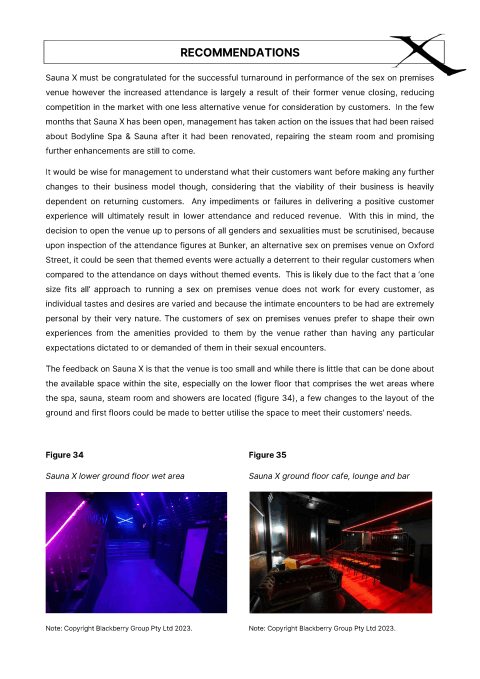 RECOMMENDATIONS

Sauna X must be congratulated for the successful turnaround in performance of the sex on premises venue however the increased attendance is largely a result of their former venue closing, reducing competition in the market with one less alternative venue for consideration by customers. In the few months that Sauna X has been open, management has taken action on the issues that had been raised about Bodyline Spa & Sauna after it had been renovated, repairing the steam room and promising further enhancements are still to come.

It would be wise for management to understand what their customers want before making any further changes to their business model though, considering that the viability of their business is heavily dependent on returning customers. Any impediments or failures in delivering a positive customer experience will ultimately result in lower attendance and reduced revenue. With this in mind, the decision to open the venue up to persons of all genders and sexualities must be scrutinised, because upon inspection of the attendance figures at Bunker, an alternative sex on premises venue on Oxford Street, it could be seen that themed events were actually a deterrent to their regular customers when compared to the attendance on days without themed events. This is likely due to the fact that a 'one size fits all' approach to running a sex on premises venue does not work for every customer, as individual tastes and desires are varied and because the intimate encounters to be had are extremely personal by their very nature. The customers of sex on premises venues prefer to shape their own experiences from the amenities provided to them by the venue rather than having any particular expectations dictated to or demanded of them in their sexual encounters.

The feedback on Sauna X is that the venue is too small and while there is little that can be done about the available space within the site, especially on the lower floor that comprises the wet areas where the spa, sauna, steam room and showers are located (figure 34), a few changes to the layout of the ground and first floors could be made to better utilise the space to meet their customers' needs.

Figure 34

Sauna X lower ground floor wet area

Note: Copyright Blackberry Group Pty Ltd 2023.

Figure 35

Sauna X ground floor cafe, lounge and bar

Note: Copyright Blackberry Group Pty Ltd 2023.